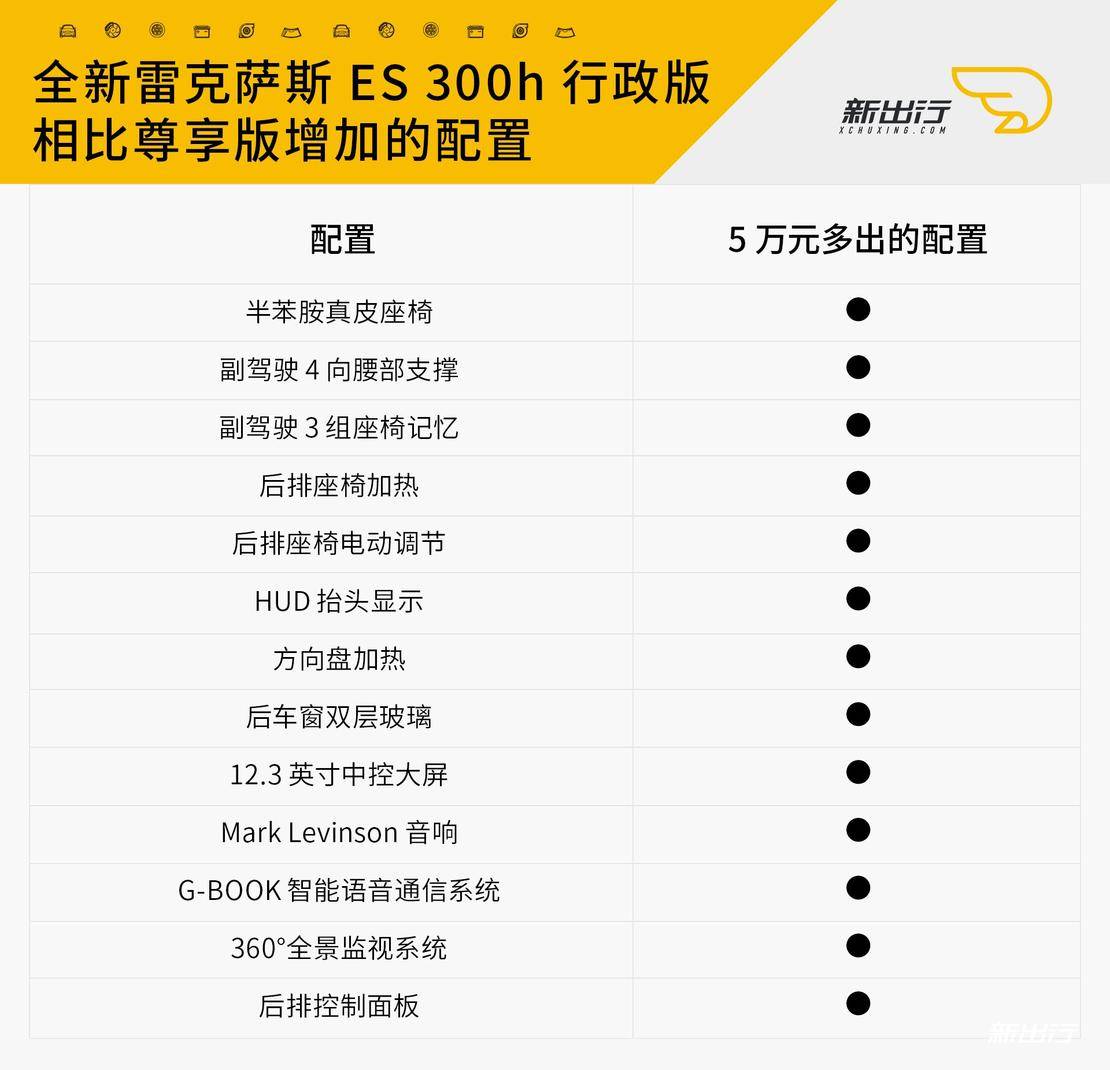 全新雷克萨斯 ES 300h 行政版
相比尊享版增加的配置

新出行
XCHUXING.COM

| 配置 | 5 万元多出的配置 |
|---|---|
| 半苯胺真皮座椅 | ● |
| 副驾驶 4 向腰部支撑 | ● |
| 副驾驶 3 组座椅记忆 | ● |
| 后排座椅加热 | ● |
| 后排座椅电动调节 | ● |
| HUD 抬头显示 | ● |
| 方向盘加热 | ● |
| 后车窗双层玻璃 | ● |
| 12.3 英寸中控大屏 | ● |
| Mark Levinson 音响 | ● |
| G-BOOK 智能语音通信系统 | ● |
| 360°全景监视系统 | ● |
| 后排控制面板 | ● |

新出行